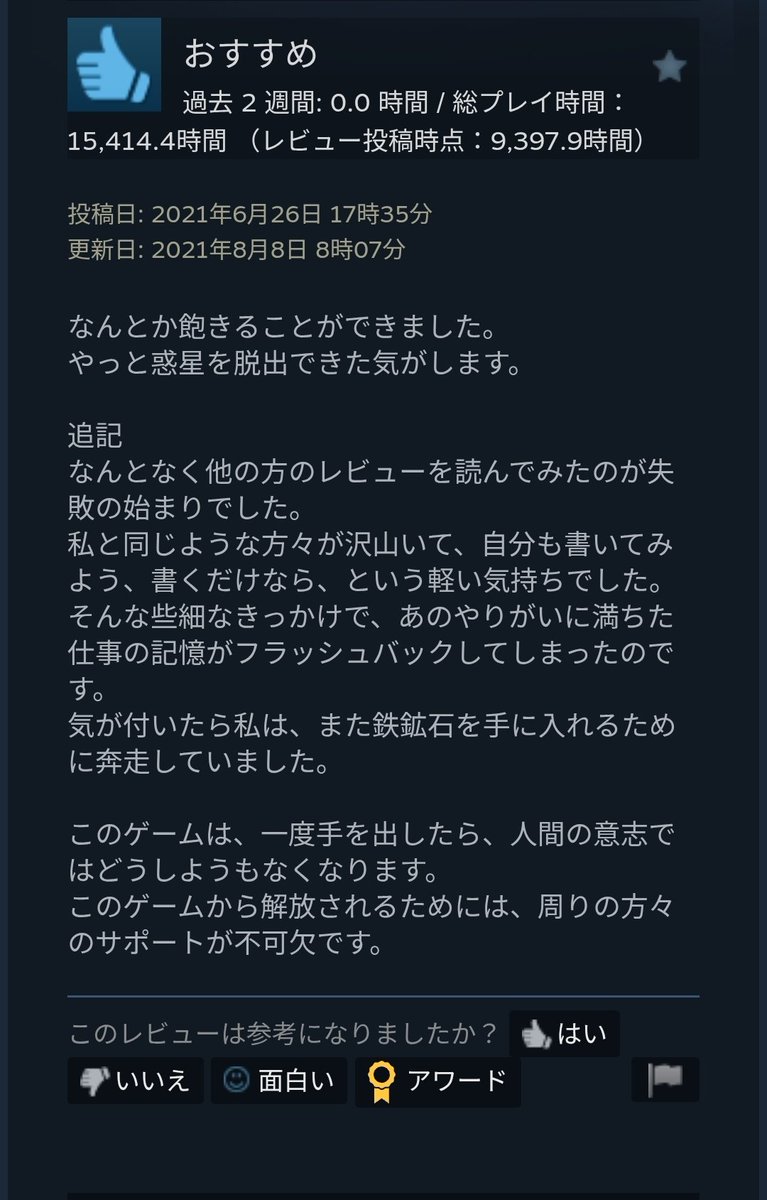 おすすめ
過去 2 週間: 0.0 時間 / 総プレイ時間：15,414.4時間 （レビュー投稿時点：9,397.9時間）

投稿日: 2021年6月26日 17時35分
更新日: 2021年8月8日 8時07分

なんとか飽きることができました。
やっと惑星を脱出できた気がします。

追記
なんとなく他の方のレビューを読んでみたのが失敗の始まりでした。
私と同じような方々が沢山いて、自分も書いてみよう、書くだけなら、という軽い気持ちでした。
そんな些細なきっかけで、あのやりがいに満ちた仕事の記憶がフラッシュバックしてしまったのです。
気が付いたら私は、また鉄鉱石を手に入れるために奔走していました。

このゲームは、一度手を出したら、人間の意志ではどうしようもなくなります。
このゲームから解放されるためには、周りの方々のサポートが不可欠です。

このレビューは参考になりましたか？ はい
いいえ 面白い アワード